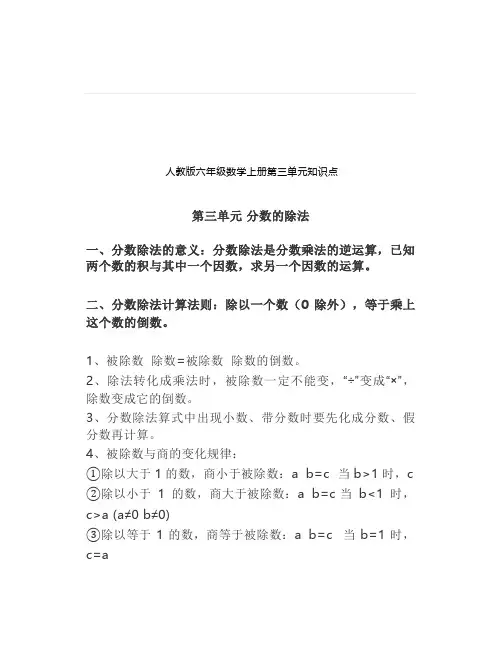 人教版六年级数学上册第三单元知识点

第三单元 分数的除法

一、分数除法的意义：分数除法是分数乘法的逆运算，已知两个数的积与其中一个因数，求另一个因数的运算。

二、分数除法计算法则：除以一个数（0 除外），等于乘上这个数的倒数。

1、被除数 除数=被除数 除数的倒数。
2、除法转化成乘法时，被除数一定不能变，“÷”变成“×”，除数变成它的倒数。
3、分数除法算式中出现小数、带分数时要先化成分数、假分数再计算。
4、被除数与商的变化规律：
①除以大于 1 的数，商小于被除数：a b=c 当 b>1 时，c
②除以小于 1 的数，商大于被除数：a b=c 当 b<1 时，c>a (a≠0 b≠0)
③除以等于 1 的数，商等于被除数：a b=c 当 b=1 时，c=a